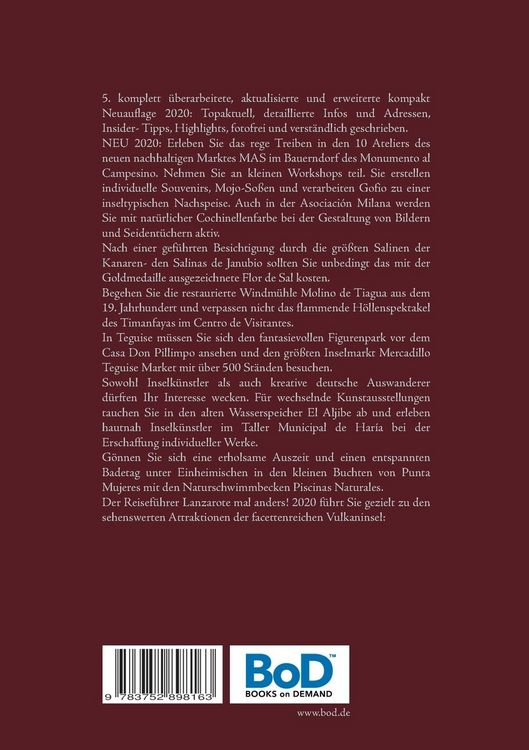 5. komplett überarbeitete, aktualisierte und erweiterte kompakt Neuauflage 2020: Topaktuell, detaillierte Infos und Adressen, Insider- Tipps, Highlights, fotofrei und verständlich geschrieben.
NEU 2020: Erleben Sie das rege Treiben in den 10 Ateliers des neuen nachhaltigen Marktes MAS im Bauerndorf des Monumento al Campesino. Nehmen Sie an kleinen Workshops teil. Sie erstellen individuelle Souvenirs, Mojo-Soßen und verarbeiten Gofio zu einer inseltypischen Nachspeise. Auch in der Asociación Milana werden Sie mit natürlicher Cochinellenfarbe bei der Gestaltung von Bildern und Seidentüchern aktiv.
Nach einer geführten Besichtigung durch die größten Salinen der Kanaren- den Salinas de Janubio sollten Sie unbedingt das mit der Goldmedaille ausgezeichnete Flor de Sal kosten.
Begehen Sie die restaurierte Windmühle Molino de Tiagua aus dem 19. Jahrhundert und verpassen nicht das flammende Höllenspektakel des Timanfayas im Centro de Visitantes.
In Teguise müssen Sie sich den fantasievollen Figurenpark vor dem Casa Don Pillimpo ansehen und den größten Inselmarkt Mercadillo Teguise Market mit über 500 Ständen besuchen.
Sowohl Inselkünstler als auch kreative deutsche Auswanderer dürften Ihr Interesse wecken. Für wechselnde Kunstausstellungen tauchen Sie in den alten Wasserspeicher El Aljibe ab und erleben hautnah Inselkünstler im Taller Municipal de Haría bei der Erschaffung individueller Werke.
Gönnen Sie sich eine erholsame Auszeit und einen entspannten Badetag unter Einheimischen in den kleinen Buchten von Punta Mujeres mit den Naturschwimmbecken Piscinas Naturales.
Der Reiseführer Lanzarote mal anders! 2020 führt Sie gezielt zu den sehenswerten Attraktionen der facettenreichen Vulkaninsel:

9 783752 898163

BoD™
BOOKS on DEMAND

www.bod.de